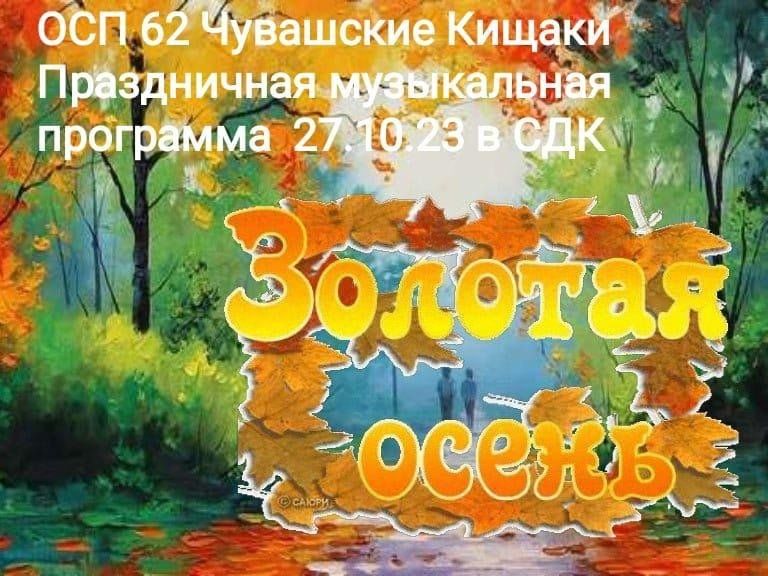 ОСП 62 Чувашские Кищаки
Праздничная музыкальная программа 27.10.23 в СДК

Золотая осень

© САЮРИ